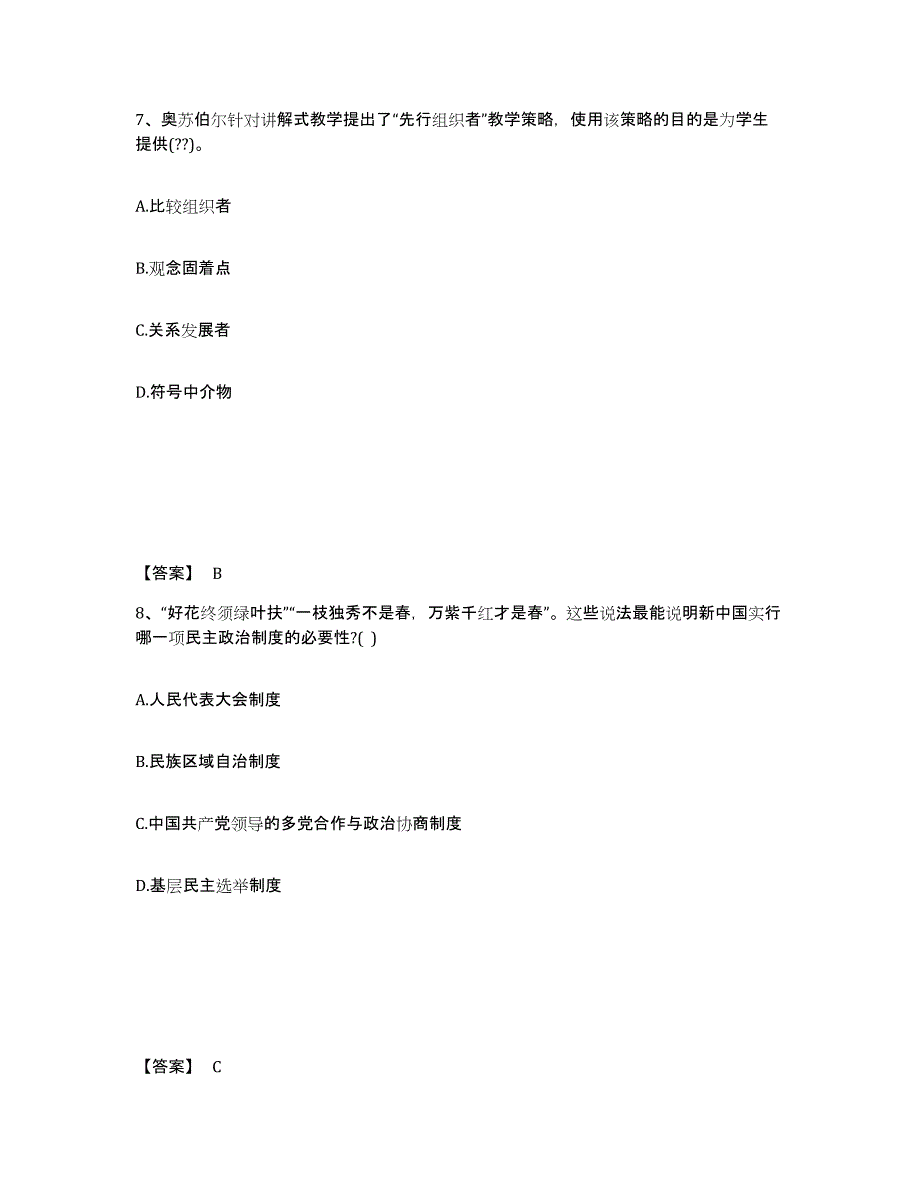 7、奥苏伯尔针对讲解式教学提出了“先行组织者”教学策略，使用该策略的目的是为学生提供(??)。

A.比较组织者

B.观念固着点

C.关系发展者

D.符号中介物

【答案】 B

8、“好花终须绿叶扶”“一枝独秀不是春，万紫千红才是春”。这些说法最能说明新中国实行哪一项民主政治制度的必要性?( )

A.人民代表大会制度

B.民族区域自治制度

C.中国共产党领导的多党合作与政治协商制度

D.基层民主选举制度

【答案】 C